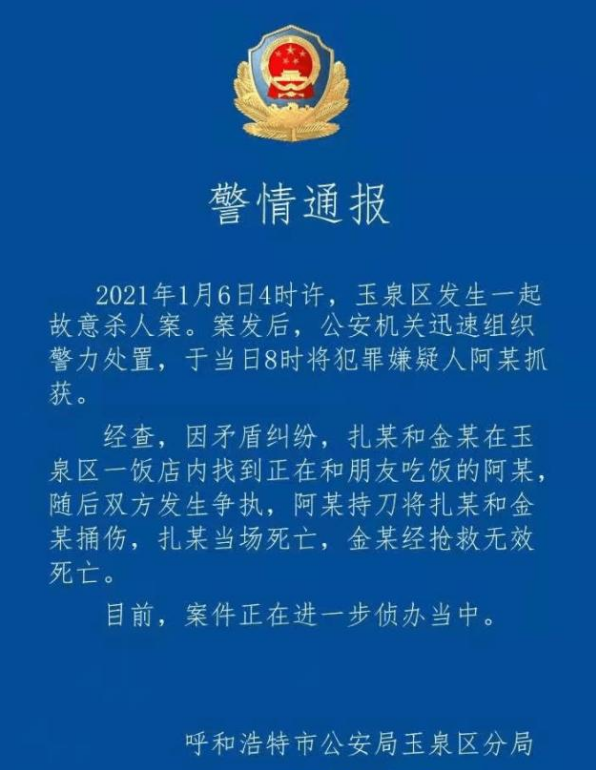 警情通报

2021年1月6日4时许，玉泉区发生一起故意杀人案。案发后，公安机关迅速组织警力处置，于当日8时将犯罪嫌疑人阿某抓获。

经查，因矛盾纠纷，扎某和金某在玉泉区一饭店内找到正在和朋友吃饭的阿某，随后双方发生争执，阿某持刀将扎某和金某捅伤，扎某当场死亡，金某经抢救无效死亡。

目前，案件正在进一步侦办当中。

呼和浩特市公安局玉泉区分局